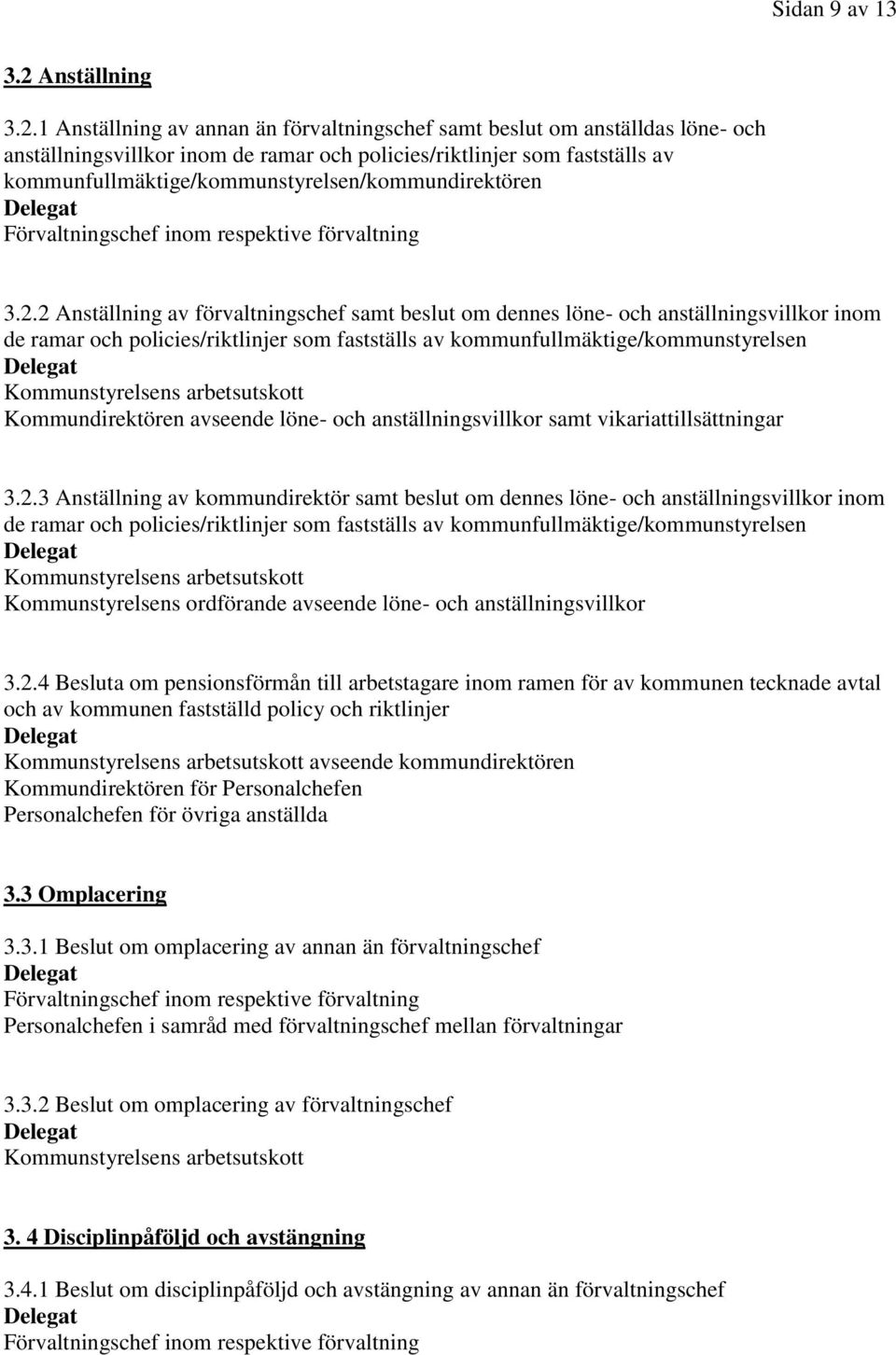 Sidan 9 av 13

3.2 Anställning

3.2.1 Anställning av annan än förvaltningschef samt beslut om anställdas löne- och anställningsvillkor inom de ramar och policies/riktlinjer som fastställs av kommunfullmäktige/kommunstyrelsen/kommundirektören
Delegat
Förvaltningschef inom respektive förvaltning

3.2.2 Anställning av förvaltningschef samt beslut om dennes löne- och anställningsvillkor inom de ramar och policies/riktlinjer som fastställs av kommunfullmäktige/kommunstyrelsen
Delegat
Kommunstyrelsens arbetsutskott
Kommundirektören avseende löne- och anställningsvillkor samt vikariattillsättningar

3.2.3 Anställning av kommundirektör samt beslut om dennes löne- och anställningsvillkor inom de ramar och policies/riktlinjer som fastställs av kommunfullmäktige/kommunstyrelsen
Delegat
Kommunstyrelsens arbetsutskott
Kommunstyrelsens ordförande avseende löne- och anställningsvillkor

3.2.4 Besluta om pensionsförmån till arbetstagare inom ramen för av kommunen tecknade avtal och av kommunen fastställd policy och riktlinjer
Delegat
Kommunstyrelsens arbetsutskott avseende kommundirektören
Kommundirektören för Personalchefen
Personalchefen för övriga anställda

3.3 Omplacering

3.3.1 Beslut om omplacering av annan än förvaltningschef
Delegat
Förvaltningschef inom respektive förvaltning
Personalchefen i samråd med förvaltningschef mellan förvaltningar

3.3.2 Beslut om omplacering av förvaltningschef
Delegat
Kommunstyrelsens arbetsutskott

3. 4 Disciplinpåföljd och avstängning

3.4.1 Beslut om disciplinpåföljd och avstängning av annan än förvaltningschef
Delegat
Förvaltningschef inom respektive förvaltning